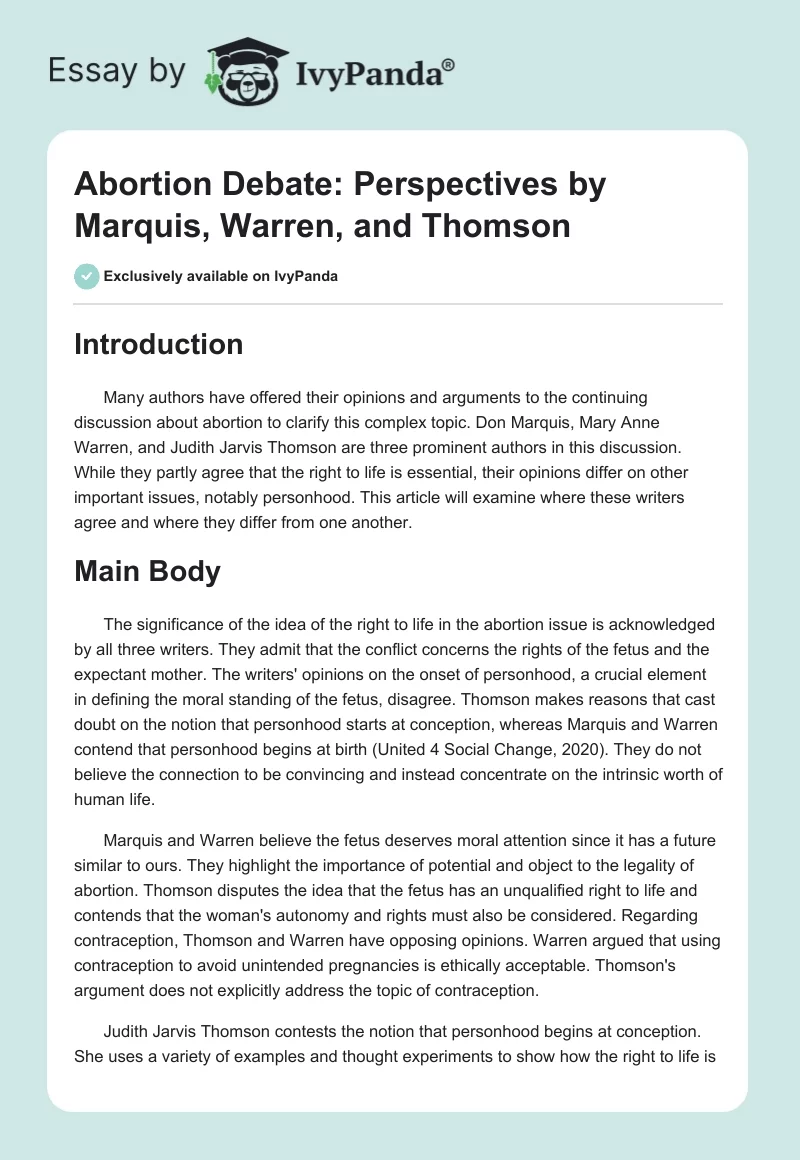 Essay by IvyPanda®

Abortion Debate: Perspectives by Marquis, Warren, and Thomson

Exclusively available on IvyPanda

Introduction

Many authors have offered their opinions and arguments to the continuing discussion about abortion to clarify this complex topic. Don Marquis, Mary Anne Warren, and Judith Jarvis Thomson are three prominent authors in this discussion. While they partly agree that the right to life is essential, their opinions differ on other important issues, notably personhood. This article will examine where these writers agree and where they differ from one another.

Main Body

The significance of the idea of the right to life in the abortion issue is acknowledged by all three writers. They admit that the conflict concerns the rights of the fetus and the expectant mother. The writers' opinions on the onset of personhood, a crucial element in defining the moral standing of the fetus, disagree. Thomson makes reasons that cast doubt on the notion that personhood starts at conception, whereas Marquis and Warren contend that personhood begins at birth (United 4 Social Change, 2020). They do not believe the connection to be convincing and instead concentrate on the intrinsic worth of human life.

Marquis and Warren believe the fetus deserves moral attention since it has a future similar to ours. They highlight the importance of potential and object to the legality of abortion. Thomson disputes the idea that the fetus has an unqualified right to life and contends that the woman's autonomy and rights must also be considered. Regarding contraception, Thomson and Warren have opposing opinions. Warren argued that using contraception to avoid unintended pregnancies is ethically acceptable. Thomson's argument does not explicitly address the topic of contraception.

Judith Jarvis Thomson contests the notion that personhood begins at conception. She uses a variety of examples and thought experiments to show how the right to life is